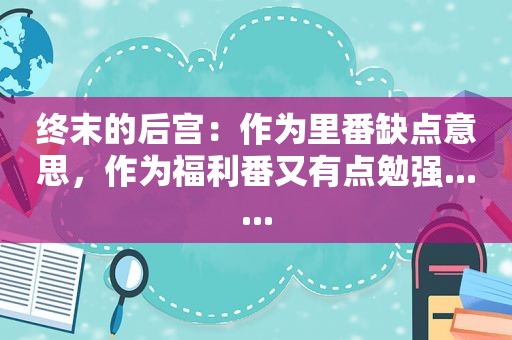 终末的后宫：作为里番缺点意思，作为福利番又有点勉强……